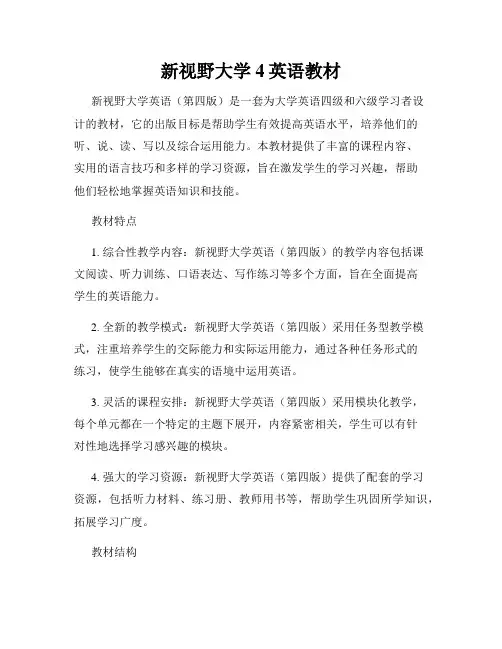 新视野大学 4 英语教材

新视野大学英语（第四版）是一套为大学英语四级和六级学习者设计的教材，它的出版目标是帮助学生有效提高英语水平，培养他们的听、说、读、写以及综合运用能力。本教材提供了丰富的课程内容、实用的语言技巧和多样的学习资源，旨在激发学生的学习兴趣，帮助他们轻松地掌握英语知识和技能。

教材特点

1. 综合性教学内容：新视野大学英语（第四版）的教学内容包括课文阅读、听力训练、口语表达、写作练习等多个方面，旨在全面提高学生的英语能力。

2. 全新的教学模式：新视野大学英语（第四版）采用任务型教学模式，注重培养学生的交际能力和实际运用能力，通过各种任务形式的练习，使学生能够在真实的语境中运用英语。

3. 灵活的课程安排：新视野大学英语（第四版）采用模块化教学，每个单元都在一个特定的主题下展开，内容紧密相关，学生可以有针对性地选择学习感兴趣的模块。

4. 强大的学习资源：新视野大学英语（第四版）提供了配套的学习资源，包括听力材料、练习册、教师用书等，帮助学生巩固所学知识，拓展学习广度。

教材结构